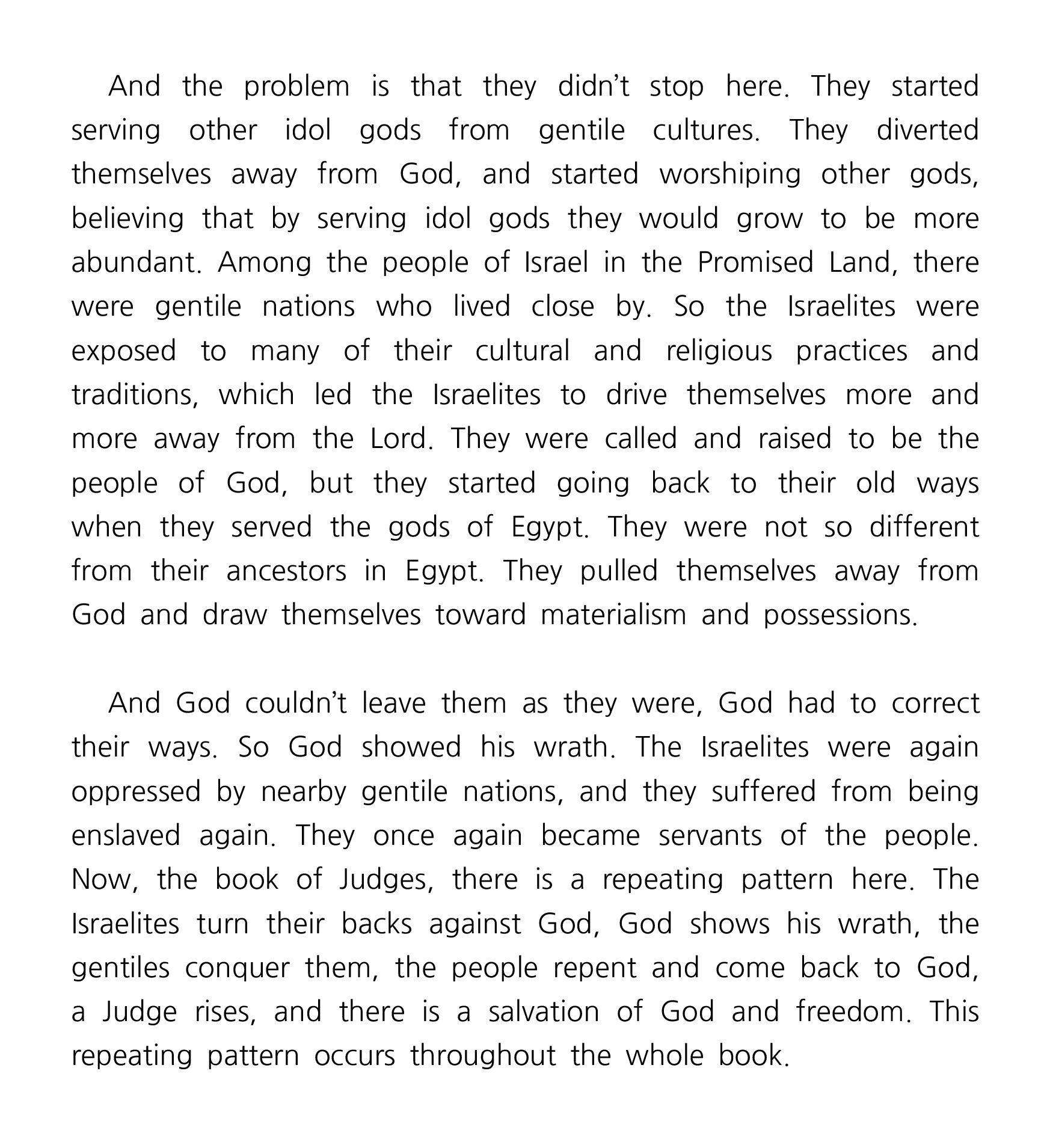 And the problem is that they didn’t stop here. They started serving other idol gods from gentile cultures. They diverted themselves away from God, and started worshiping other gods, believing that by serving idol gods they would grow to be more abundant. Among the people of Israel in the Promised Land, there were gentile nations who lived close by. So the Israelites were exposed to many of their cultural and religious practices and traditions, which led the Israelites to drive themselves more and more away from the Lord. They were called and raised to be the people of God, but they started going back to their old ways when they served the gods of Egypt. They were not so different from their ancestors in Egypt. They pulled themselves away from God and draw themselves toward materialism and possessions.

And God couldn’t leave them as they were, God had to correct their ways. So God showed his wrath. The Israelites were again oppressed by nearby gentile nations, and they suffered from being enslaved again. They once again became servants of the people. Now, the book of Judges, there is a repeating pattern here. The Israelites turn their backs against God, God shows his wrath, the gentiles conquer them, the people repent and come back to God, a Judge rises, and there is a salvation of God and freedom. This repeating pattern occurs throughout the whole book.